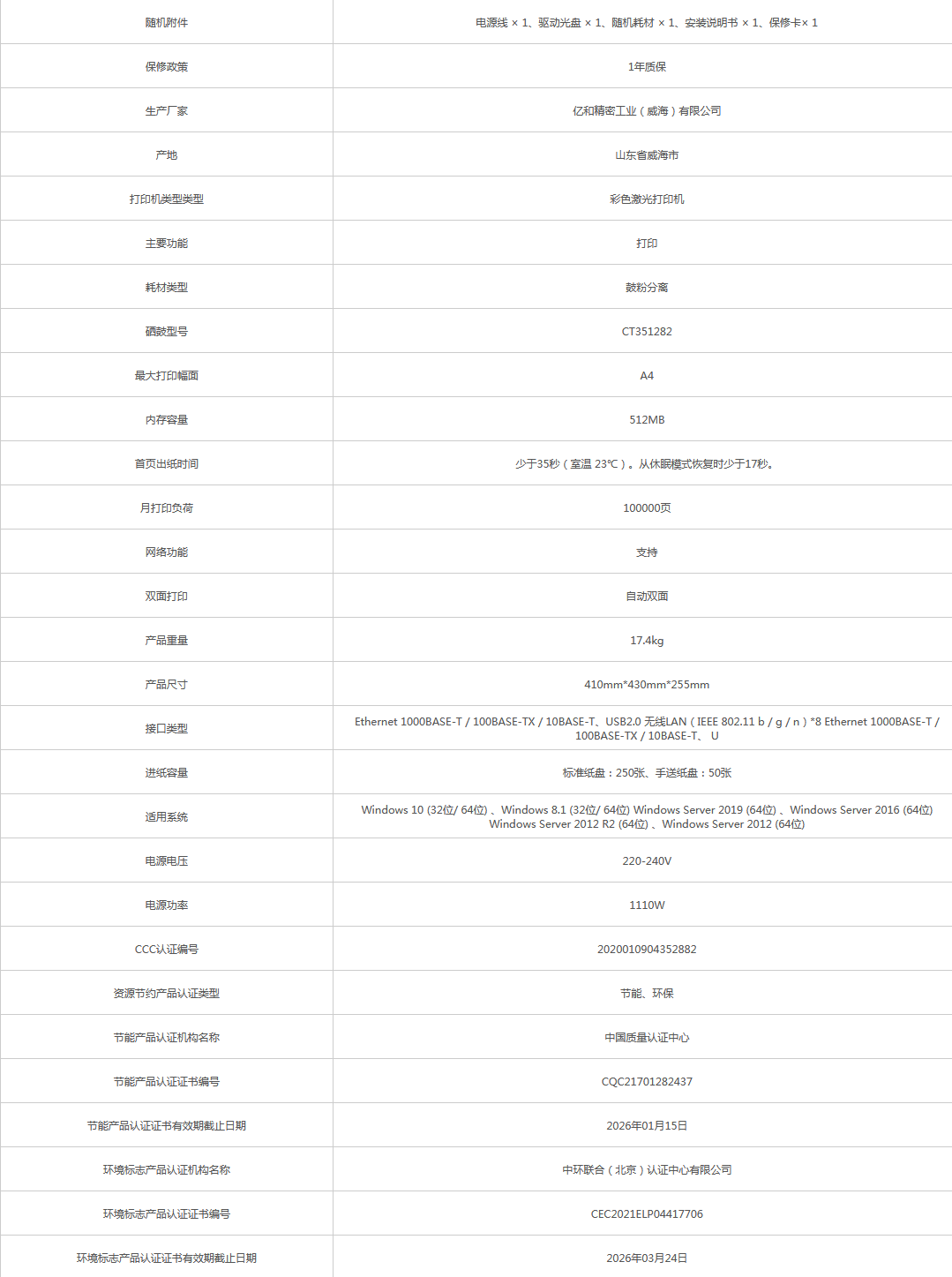 | 随机附件 | 电源线 × 1、驱动光盘 × 1、随机耗材 × 1、安装说明书 × 1、保修卡× 1 |
|---|---|
| 保修政策 | 1年质保 |
| 生产厂家 | 亿和精密工业（威海）有限公司 |
| 产地 | 山东省威海市 |
| 打印机类型类型 | 彩色激光打印机 |
| 主要功能 | 打印 |
| 耗材类型 | 鼓粉分离 |
| 硒鼓型号 | CT351282 |
| 最大打印幅面 | A4 |
| 内存容量 | 512MB |
| 首页出纸时间 | 少于35秒（室温 23℃）。从休眠模式恢复时少于17秒。 |
| 月打印负荷 | 100000页 |
| 网络功能 | 支持 |
| 双面打印 | 自动双面 |
| 产品重量 | 17.4kg |
| 产品尺寸 | 410mm*430mm*255mm |
| 接口类型 | Ethernet 1000BASE-T / 100BASE-TX / 10BASE-T、USB2.0 无线LAN（IEEE 802.11 b / g / n）*8 Ethernet 1000BASE-T / 100BASE-TX / 10BASE-T、 U |
| 进纸容量 | 标准纸盘：250张、手送纸盘：50张 |
| 适用系统 | Windows 10 (32位/ 64位) 、Windows 8.1 (32位/ 64位) Windows Server 2019 (64位) 、Windows Server 2016 (64位) Windows Server 2012 R2 (64位) 、Windows Server 2012 (64位) |
| 电源电压 | 220-240V |
| 电源功率 | 1110W |
| CCC认证编号 | 2020010904352882 |
| 资源节约产品认证类型 | 节能、环保 |
| 节能产品认证机构名称 | 中国质量认证中心 |
| 节能产品认证证书编号 | CQC21701282437 |
| 节能产品认证证书有效期截止日期 | 2026年01月15日 |
| 环境标志产品认证机构名称 | 中环联合（北京）认证中心有限公司 |
| 环境标志产品认证证书编号 | CEC2021ELP04417706 |
| 环境标志产品认证证书有效期截止日期 | 2026年03月24日 |